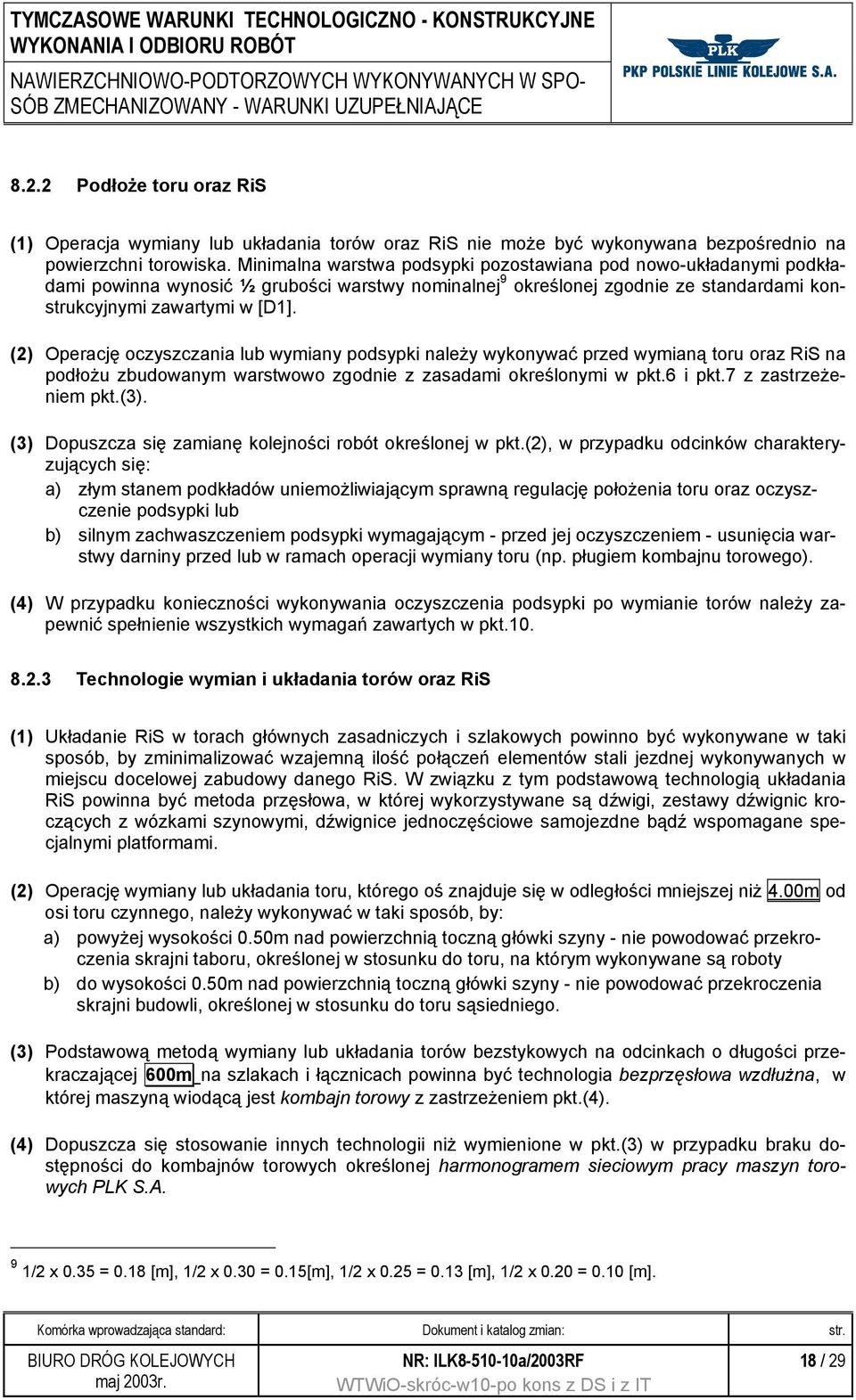 TYMCZASOWE WARUNKI TECHNOLOGICZNO - KONSTRUKCYJNE WYKONANIA I ODBIORU ROBÓT
NAWIERZCHNIOWO-PODTORZOWYCH WYKONYWANYCH W SPOSÓB ZMECHANIZOWANY - WARUNKI UZUPEŁNIAJĄCE

PLK
PKP POLSKIE LINIE KOLEJOWE S.A.

8.2.2 Podłoże toru oraz RiS

(1) Operacja wymiany lub układania torów oraz RiS nie może być wykonywana bezpośrednio na powierzchni torowiska. Minimalna warstwa podsypki pozostawiana pod nowo-układanymi podkładami powinna wynosić ½ grubości warstwy nominalnej$^9$ określonej zgodnie ze standardami konstrukcyjnymi zawartymi w [D1].

(2) Operację oczyszczania lub wymiany podsypki należy wykonywać przed wymianą toru oraz RiS na podłożu zbudowanym warstwowo zgodnie z zasadami określonymi w pkt.6 i pkt.7 z zastrzeżeniem pkt.(3).

(3) Dopuszcza się zamianę kolejności robót określonej w pkt.(2), w przypadku odcinków charakteryzujących się:
a) złym stanem podkładów uniemożliwiającym sprawną regulację położenia toru oraz oczyszczenie podsypki lub
b) silnym zachwaszczeniem podsypki wymagającym - przed jej oczyszczeniem - usunięcia warstwy darniny przed lub w ramach operacji wymiany toru (np. pługiem kombajnu torowego).

(4) W przypadku konieczności wykonywania oczyszczenia podsypki po wymianie torów należy zapewnić spełnienie wszystkich wymagań zawartych w pkt.10.

8.2.3 Technologie wymian i układania torów oraz RiS

(1) Układanie RiS w torach głównych zasadniczych i szlakowych powinno być wykonywane w taki sposób, by zminimalizować wzajemną ilość połączeń elementów stali jezdnej wykonywanych w miejscu docelowej zabudowy danego RiS. W związku z tym podstawową technologią układania RiS powinna być metoda przęsłowa, w której wykorzystywane są dźwigi, zestawy dźwignic kroczących z wózkami szynowymi, dźwignice jednoczęściowe samojezdne bądź wspomagane specjalnymi platformami.

(2) Operację wymiany lub układania toru, którego oś znajduje się w odległości mniejszej niż 4.00m od osi toru czynnego, należy wykonywać w taki sposób, by:
a) powyżej wysokości 0.50m nad powierzchnią toczną główki szyny - nie powodować przekroczenia skrajni taboru, określonej w stosunku do toru, na którym wykonywane są roboty
b) do wysokości 0.50m nad powierzchnią toczną główki szyny - nie powodować przekroczenia skrajni budowli, określonej w stosunku do toru sąsiedniego.

(3) Podstawową metodą wymiany lub układania torów bezstykowych na odcinkach o długości przekraczającej 600m na szlakach i łącznicach powinna być technologia bezprzęsłowa wzdłużna, w której maszyną wiodącą jest kombajn torowy z zastrzeżeniem pkt.(4).

(4) Dopuszcza się stosowanie innych technologii niż wymienione w pkt.(3) w przypadku braku dostępności do kombajnów torowych określonej harmonogramem sieciowym pracy maszyn torowych PLK S.A.

$^9$ 1/2 x 0.35 = 0.18 [m], 1/2 x 0.30 = 0.15[m], 1/2 x 0.25 = 0.13 [m], 1/2 x 0.20 = 0.10 [m].

| Komórka wprowadzająca standard: | Dokument i katalog zmian: | str. |
|---|---|---|
| BIURO DRÓG KOLEJOWYCH maj 2003r. | NR: ILK8-510-10a/2003RF WTWiO-skróc-w10-po kons z DS i z IT | 18 / 29 |